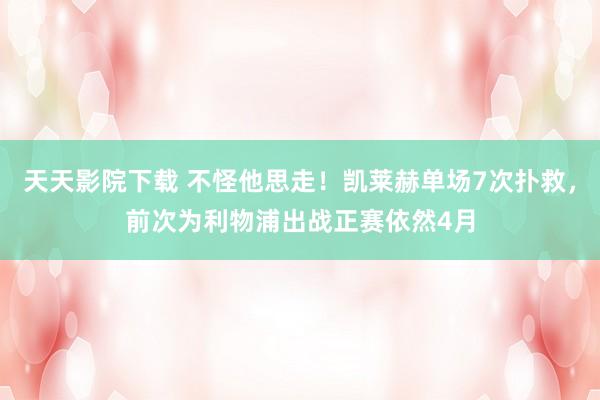 天天影院下载 不怪他思走！凯莱赫单场7次扑救，前次为利物浦出战正赛依然4月